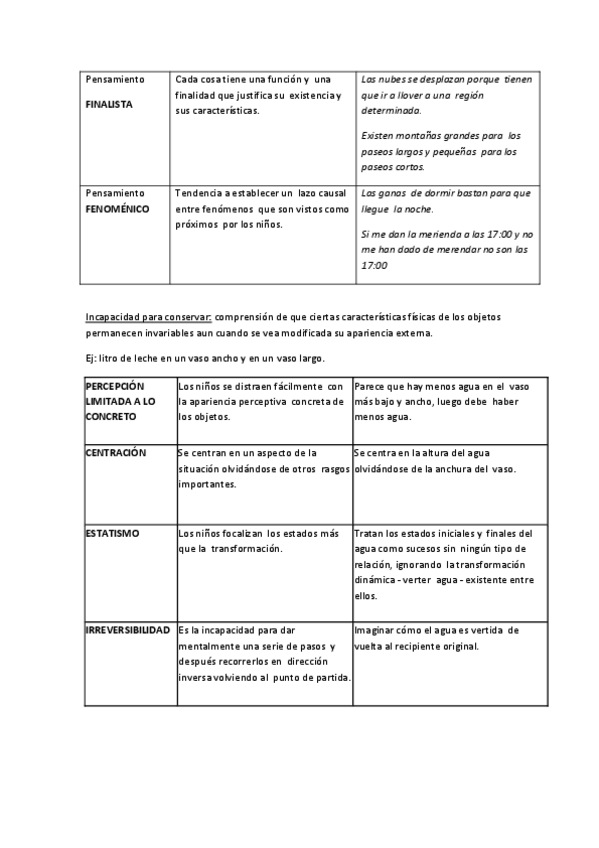 | Pensamiento FINALISTA | Cada cosa tiene una función y una finalidad que justifica su existencia y sus características. | Las nubes se desplazan porque tienen que ir a llover a una región determinada. Existen montañas grandes para los paseos largos y pequeñas para los paseos cortos. |
|---|---|---|
| Pensamiento FENOMÉNICO | Tendencia a establecer un lazo causal entre fenómenos que son vistos como próximos por los niños. | Las ganas de dormir bastan para que llegue la noche. Si me dan la merienda a las 17:00 y no me han dado de merendar no son las 17:00 |

Incapacidad para conservar: comprensión de que ciertas características físicas de los objetos permanecen invariables aun cuando se vea modificada su apariencia externa.

Ej: litro de leche en un vaso ancho y en un vaso largo.

| PERCEPCIÓN LIMITADA A LO CONCRETO | Los niños se distraen fácilmente con la apariencia perceptiva concreta de los objetos. | Parece que hay menos agua en el vaso más bajo y ancho, luego debe haber menos agua. |
|---|---|---|
| CENTRACIÓN | Se centran en un aspecto de la situación olvidándose de otros rasgos importantes. | Se centra en la altura del agua olvidándose de la anchura del vaso. |
| ESTATISMO | Los niños focalizan los estados más que la transformación. | Tratan los estados iniciales y finales del agua como sucesos sin ningún tipo de relación, ignorando la transformación dinámica - verter agua - existente entre ellos. |
| IRREVERSIBILIDAD | Es la incapacidad para dar mentalmente una serie de pasos y después recorrerlos en dirección inversa volviendo al punto de partida. | Imaginar cómo el agua es vertida de vuelta al recipiente original. |